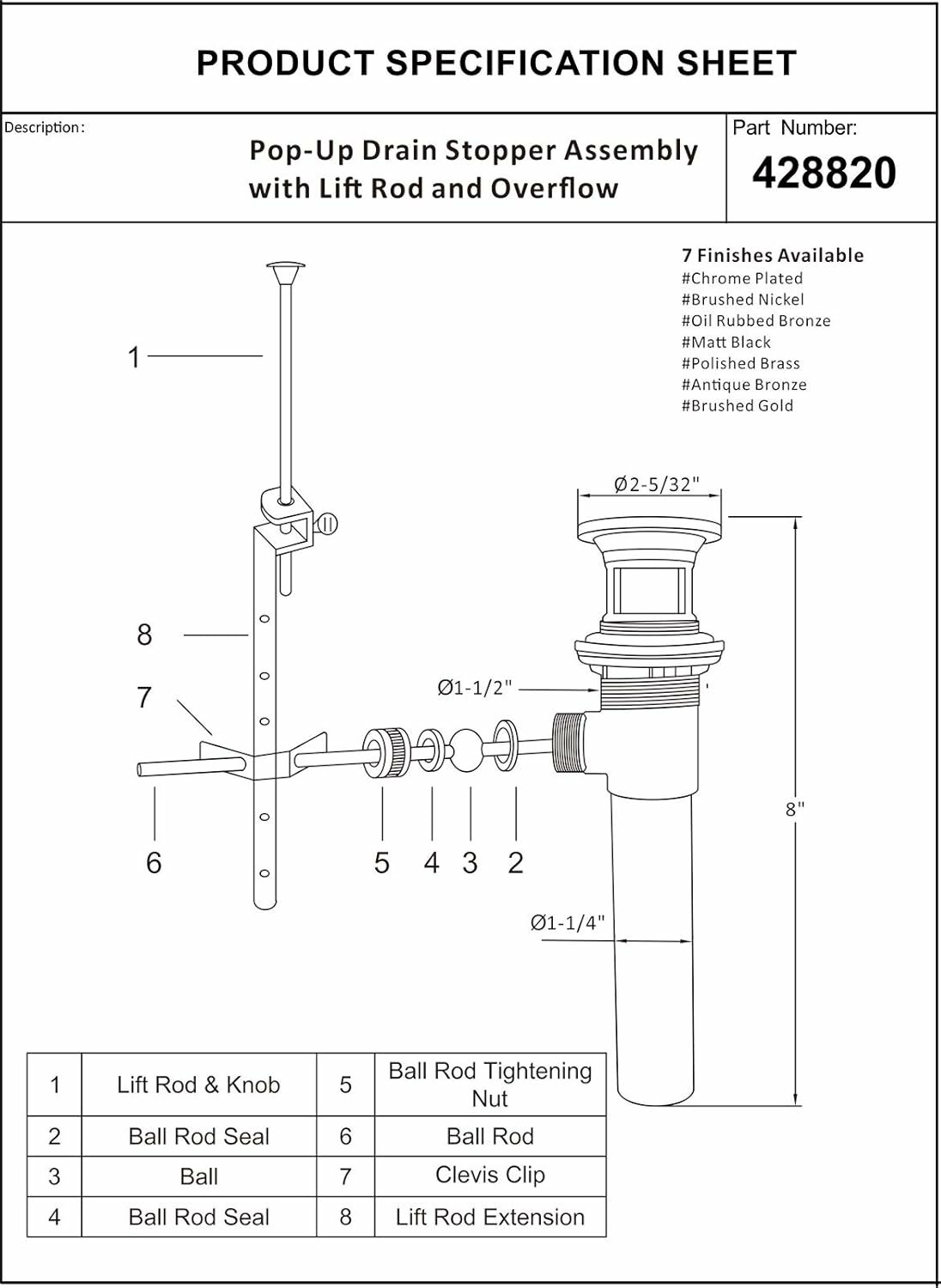 PRODUCT SPECIFICATION SHEET

Description:

Pop-Up Drain Stopper Assembly with Lift Rod and Overflow

Part Number:
428820

7 Finishes Available
#Chrome Plated
#Brushed Nickel
#Oil Rubbed Bronze
#Matt Black
#Polished Brass
#Antique Bronze
#Brushed Gold

1
8
7
6
5 4 3 2

Ø2-5/32"
Ø1-1/2"
8"
Ø1-1/4"

| 1 | Lift Rod & Knob | 5 | Ball Rod Tightening Nut |
|---|---|---|---|
| 2 | Ball Rod Seal | 6 | Ball Rod |
| 3 | Ball | 7 | Clevis Clip |
| 4 | Ball Rod Seal | 8 | Lift Rod Extension |